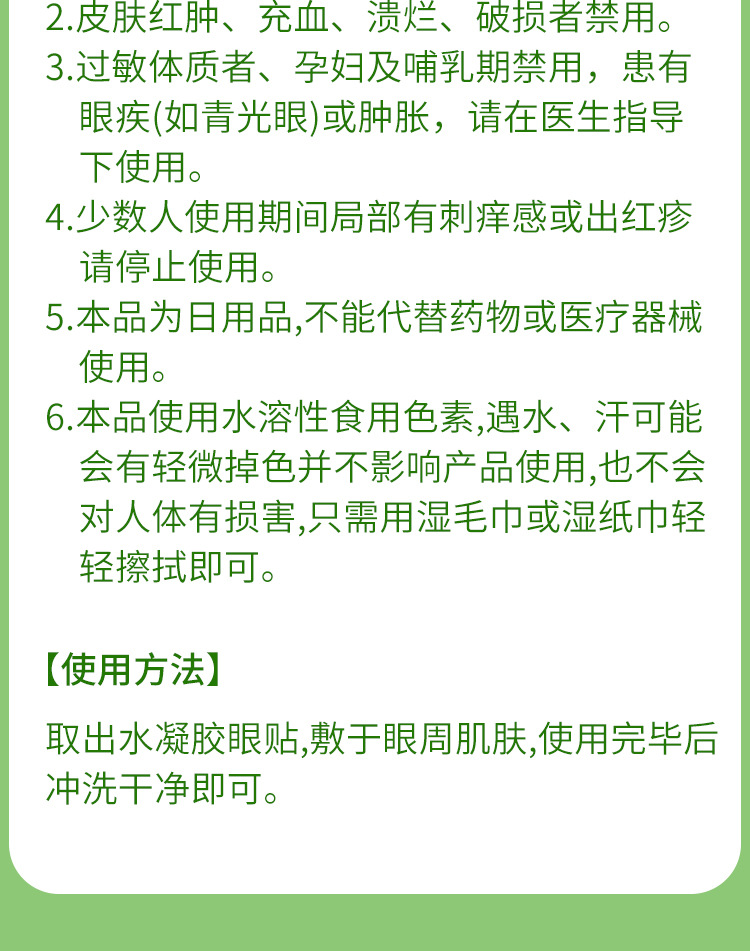 2.皮肤红肿、充血、溃烂、破损者禁用。

3.过敏体质者、孕妇及哺乳期禁用，患有眼疾(如青光眼)或肿胀，请在医生指导下使用。

4.少数人使用期间局部有刺痒感或出红疹请停止使用。

5.本品为日用品,不能代替药物或医疗器械使用。

6.本品使用水溶性食用色素,遇水、汗可能会有轻微掉色并不影响产品使用,也不会对人体有损害,只需用湿毛巾或湿纸巾轻轻擦拭即可。

【使用方法】

取出水凝胶眼贴,敷于眼周肌肤,使用完毕后冲洗干净即可。